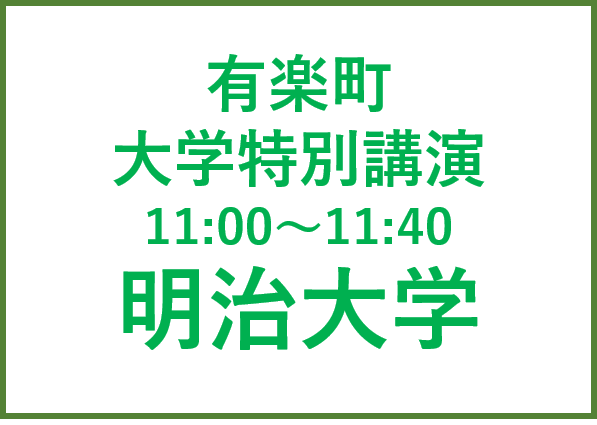 有楽町
大学特別講演
11:00～11:40
明治大学